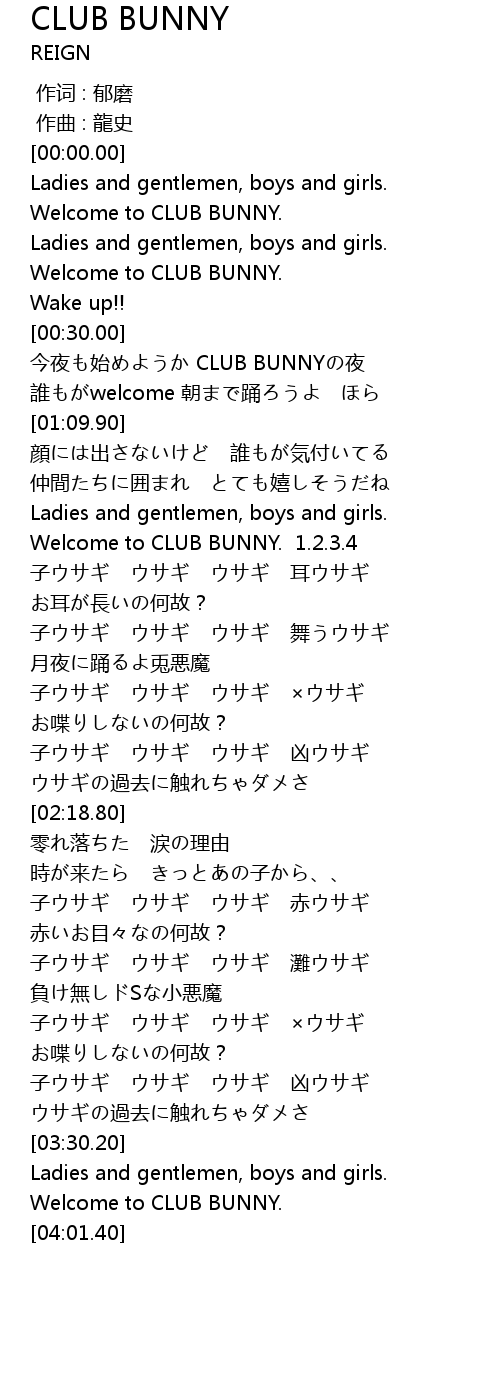 CLUB BUNNY
REIGN

作词 : 郁磨
作曲 : 龍史
[00:00.00]
Ladies and gentlemen, boys and girls.
Welcome to CLUB BUNNY.
Ladies and gentlemen, boys and girls.
Welcome to CLUB BUNNY.
Wake up!!
[00:30.00]
今夜も始めようか CLUB BUNNYの夜
誰もがwelcome 朝まで踊ろうよ ほら
[01:09.90]
顔には出さないけど 誰もが気付いてる
仲間たちに囲まれ とても嬉しそうだね
Ladies and gentlemen, boys and girls.
Welcome to CLUB BUNNY. 1.2.3.4
子ウサギ ウサギ ウサギ 耳ウサギ
お耳が長いの何故？
子ウサギ ウサギ ウサギ 舞うウサギ
月夜に踊るよ兎悪魔
子ウサギ ウサギ ウサギ ×ウサギ
お喋りしないの何故？
子ウサギ ウサギ ウサギ 凶ウサギ
ウサギの過去に触れちゃダメさ
[02:18.80]
零れ落ちた 涙の理由
時が来たら きっとあの子から、、
子ウサギ ウサギ ウサギ 赤ウサギ
赤いお目々なの何故？
子ウサギ ウサギ ウサギ 灘ウサギ
負け無しドSな小悪魔
子ウサギ ウサギ ウサギ ×ウサギ
お喋りしないの何故？
子ウサギ ウサギ ウサギ 凶ウサギ
ウサギの過去に触れちゃダメさ
[03:30.20]
Ladies and gentlemen, boys and girls.
Welcome to CLUB BUNNY.
[04:01.40]